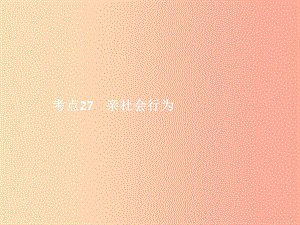 考点27　亲社会行为